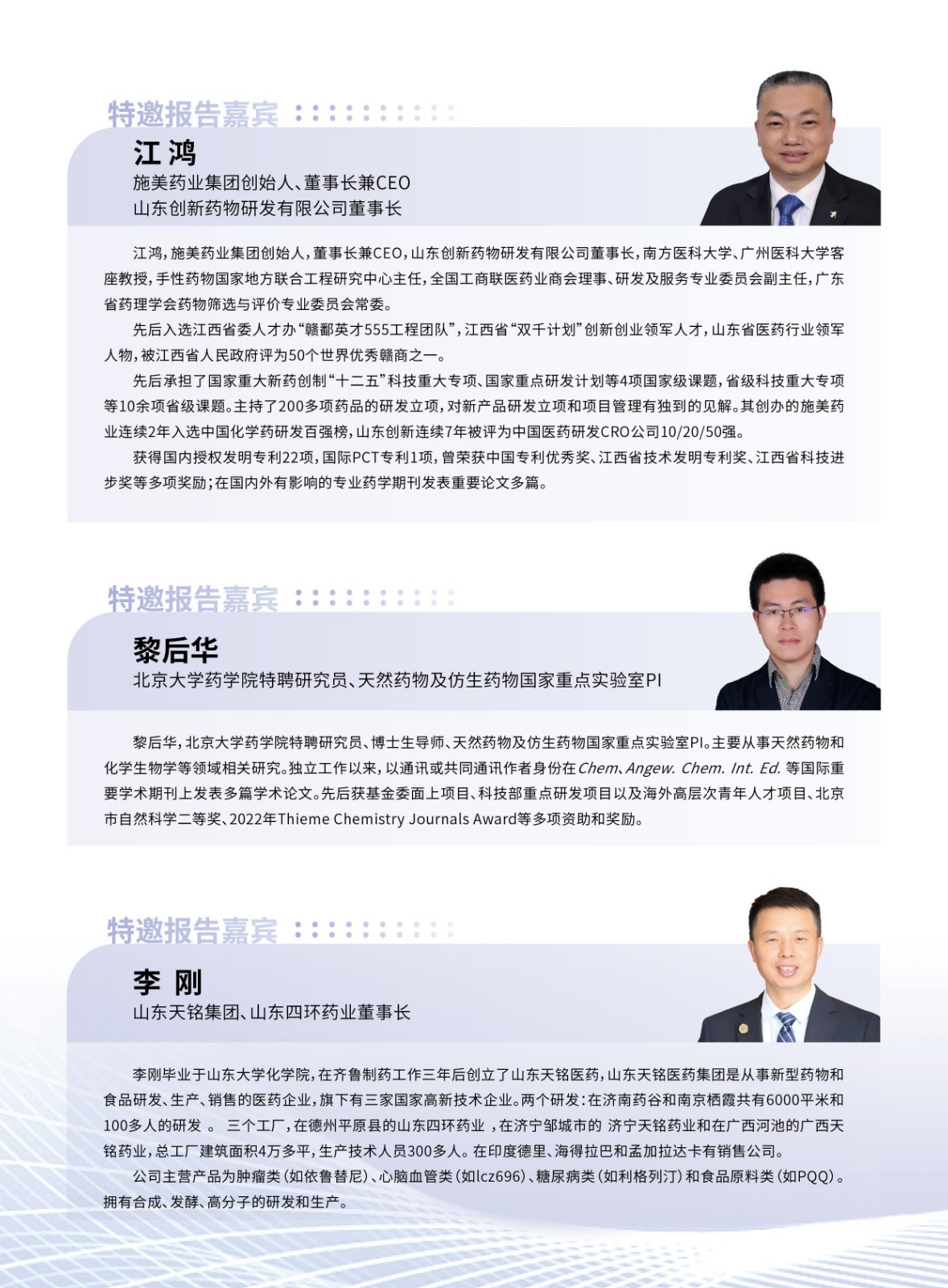 特邀报告嘉宾

江 鸿
施美药业集团创始人、董事长兼CEO
山东创新药物研发有限公司董事长

江鸿，施美药业集团创始人，董事长兼CEO，山东创新药物研发有限公司董事长，南方医科大学、广州医科大学客座教授，手性药物国家地方联合工程研究中心主任，全国工商联医药业商会理事、研发及服务专业委员会副主任，广东省药理学会药物筛选与评价专业委员会常委。

先后入选江西省委人才办“赣鄱英才555工程团队”，江西省“双千计划”创新创业领军人才，山东省医药行业领军人物，被江西省人民政府评为50个世界优秀赣商之一。

先后承担了国家重大新药创制“十二五”科技重大专项、国家重点研发计划等4项国家级课题，省级科技重大专项等10余项省级课题。主持了200多项药品的研发立项，对新产品研发立项和项目管理有独到的见解。其创办的施美药业连续2年入选中国化学药研发百强榜，山东创新连续7年被评为中国医药研发CRO公司10/20/50强。

获得国内授权发明专利22项，国际PCT专利1项，曾荣获中国专利优秀奖、江西省技术发明专利奖、江西省科技进步奖等多项奖励；在国内外有影响的专业药学期刊发表重要论文多篇。

特邀报告嘉宾

黎后华
北京大学药学院特聘研究员、天然药物及仿生药物国家重点实验室PI

黎后华，北京大学药学院特聘研究员、博士生导师、天然药物及仿生药物国家重点实验室PI。主要从事天然药物和化学生物学等领域相关研究。独立工作以来，以通讯或共同通讯作者身份在Chem、Angew. Chem. Int. Ed. 等国际重要学术期刊上发表多篇学术论文。先后获基金委面上项目、科技部重点研发项目以及海外高层次青年人才项目、北京市自然科学二等奖、2022年Thieme Chemistry Journals Award等多项资助和奖励。

特邀报告嘉宾

李 刚
山东天铭集团、山东四环药业董事长

李刚毕业于山东大学化学院，在齐鲁制药工作三年后创立了山东天铭医药，山东天铭医药集团是从事新型药物和食品研发、生产、销售的医药企业，旗下有三家国家高新技术企业。两个研发：在济南药谷和南京栖霞共有6000平米和100多人的研发 。 三个工厂，在德州平原县的山东四环药业 ，在济宁邹城市的 济宁天铭药业和在广西河池的广西天铭药业，总工厂建筑面积4万多平，生产技术人员300多人。在印度德里、海得拉巴和孟加拉达卡有销售公司。

公司主营产品为肿瘤类（如依鲁替尼）、心脑血管类（如lcz696）、糖尿病类（如利格列汀）和食品原料类（如PQQ）。拥有合成、发酵、高分子的研发和生产。